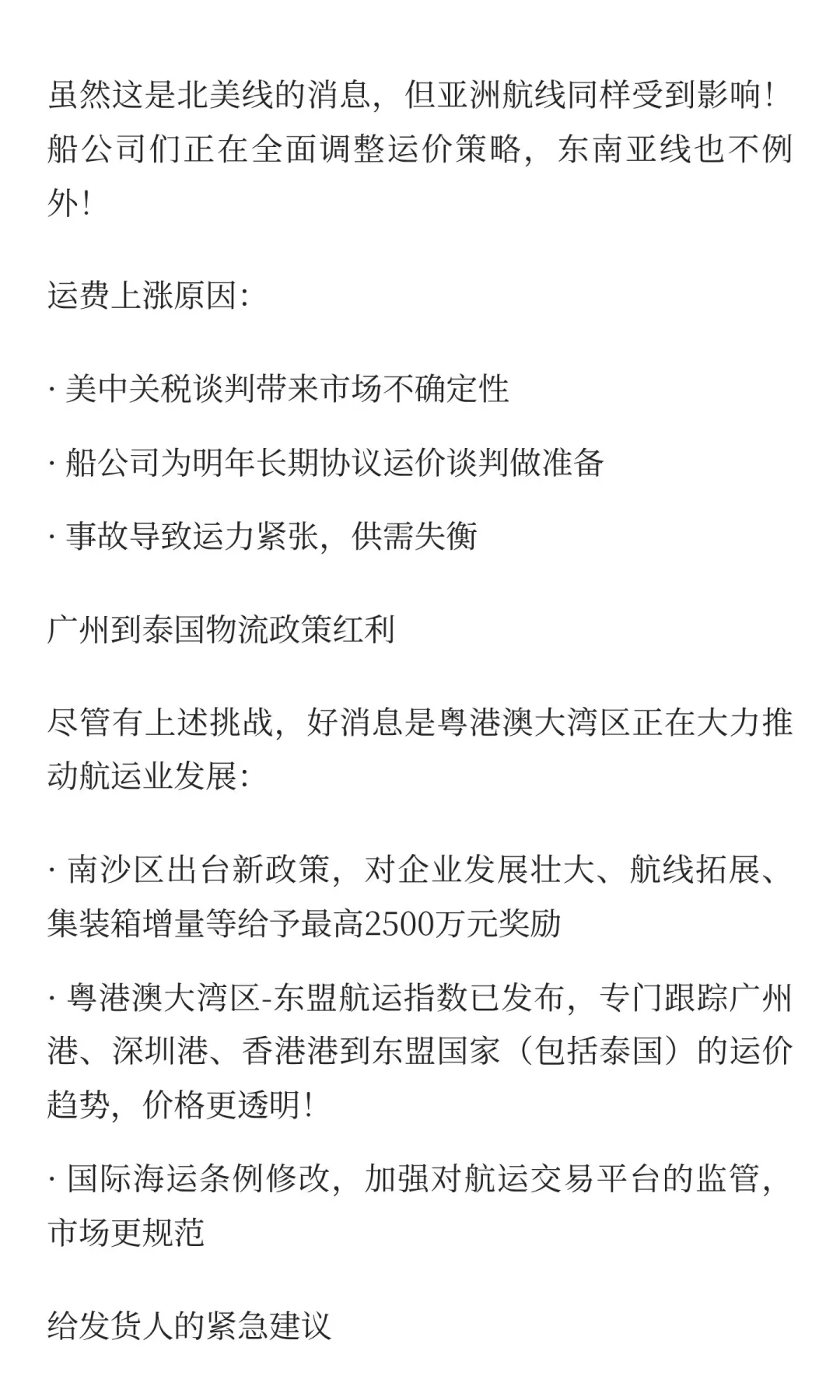 虽然这是北美线的消息，但亚洲航线同样受到影响！船公司们正在全面调整运价策略，东南亚线也不例外！

运费上涨原因：

· 美中关税谈判带来市场不确定性

· 船公司为明年长期协议运价谈判做准备

· 事故导致运力紧张，供需失衡

广州到泰国物流政策红利

尽管有上述挑战，好消息是粤港澳大湾区正在大力推动航运业发展：

· 南沙区出台新政策，对企业发展壮大、航线拓展、集装箱增量等给予最高2500万元奖励

· 粤港澳大湾区-东盟航运指数已发布，专门跟踪广州港、深圳港、香港港到东盟国家（包括泰国）的运价趋势，价格更透明！

· 国际海运条例修改，加强对航运交易平台的监管，市场更规范

给发货人的紧急建议